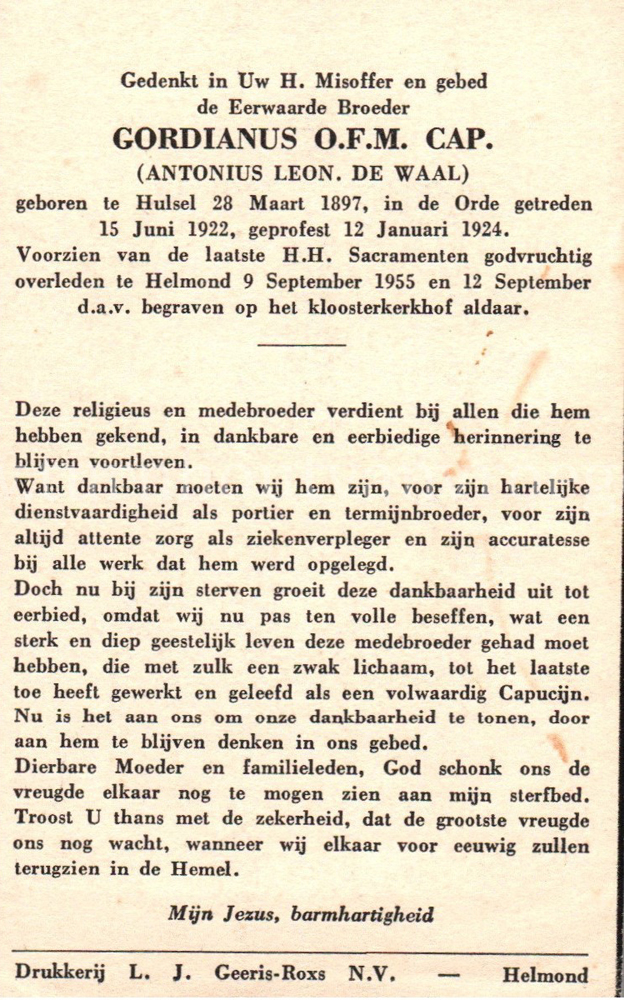 Gedenkt in Uw H. Misoffer en gebed
de Eerwaarde Broeder
GORDIANUS O.F.M. CAP.
(ANTONIUS LEON. DE WAAL)
geboren te Hulsel 28 Maart 1897, in de Orde getreden 15 Juni 1922, geprofest 12 Januari 1924.
Voorzien van de laatste H.H. Sacramenten godvruchtig overleden te Helmond 9 September 1955 en 12 September d.a.v. begraven op het kloosterkerkhof aldaar.

Deze religieus en medebroeder verdient bij allen die hem hebben gekend, in dankbare en eerbiedige herinnering te blijven voortleven.
Want dankbaar moeten wij hem zijn, voor zijn hartelijke dienstvaardigheid als portier en termijnbroeder, voor zijn altijd attente zorg als ziekenverpleger en zijn accuratesse bij alle werk dat hem werd opgelegd.
Doch nu bij zijn sterven groeit deze dankbaarheid uit tot eerbied, omdat wij nu pas ten volle beseffen, wat een sterk en diep geestelijk leven deze medebroeder gehad moet hebben, die met zulk een zwak lichaam, tot het laatste toe heeft gewerkt en geleefd als een volwaardig Capucijn.
Nu is het aan ons om onze dankbaarheid te tonen, door aan hem te blijven denken in ons gebed.
Dierbare Moeder en familieleden, God schonk ons de vreugde elkaar nog te mogen zien aan mijn sterfbed. Troost U thans met de zekerheid, dat de grootste vreugde ons nog wacht, wanneer wij elkaar voor eeuwig zullen terugzien in de Hemel.

Mijn Jezus, barmhartigheid

Drukkerij L. J. Geeris-Roxs N.V. — Helmond